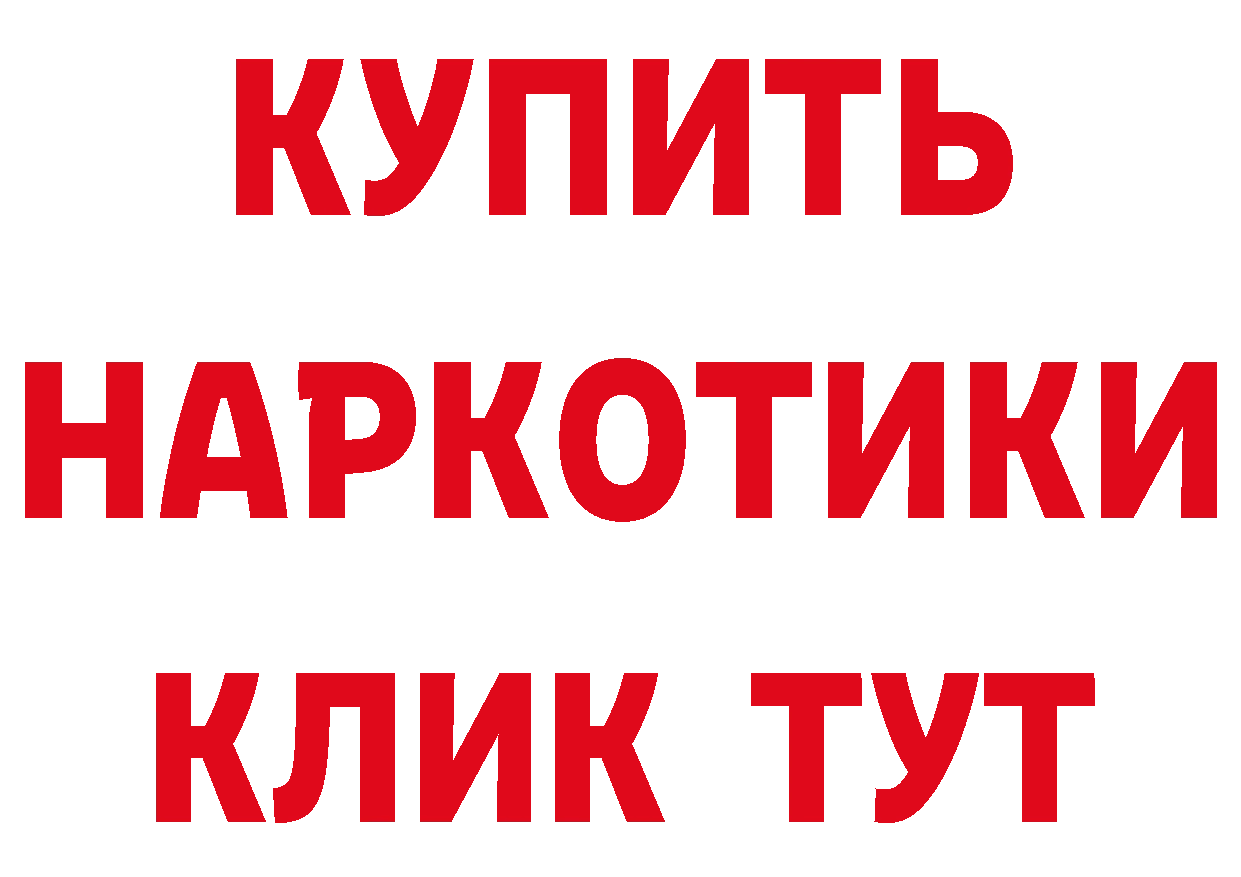 КУПИТЬ НАРКОТИКИ КЛИК ТУТ